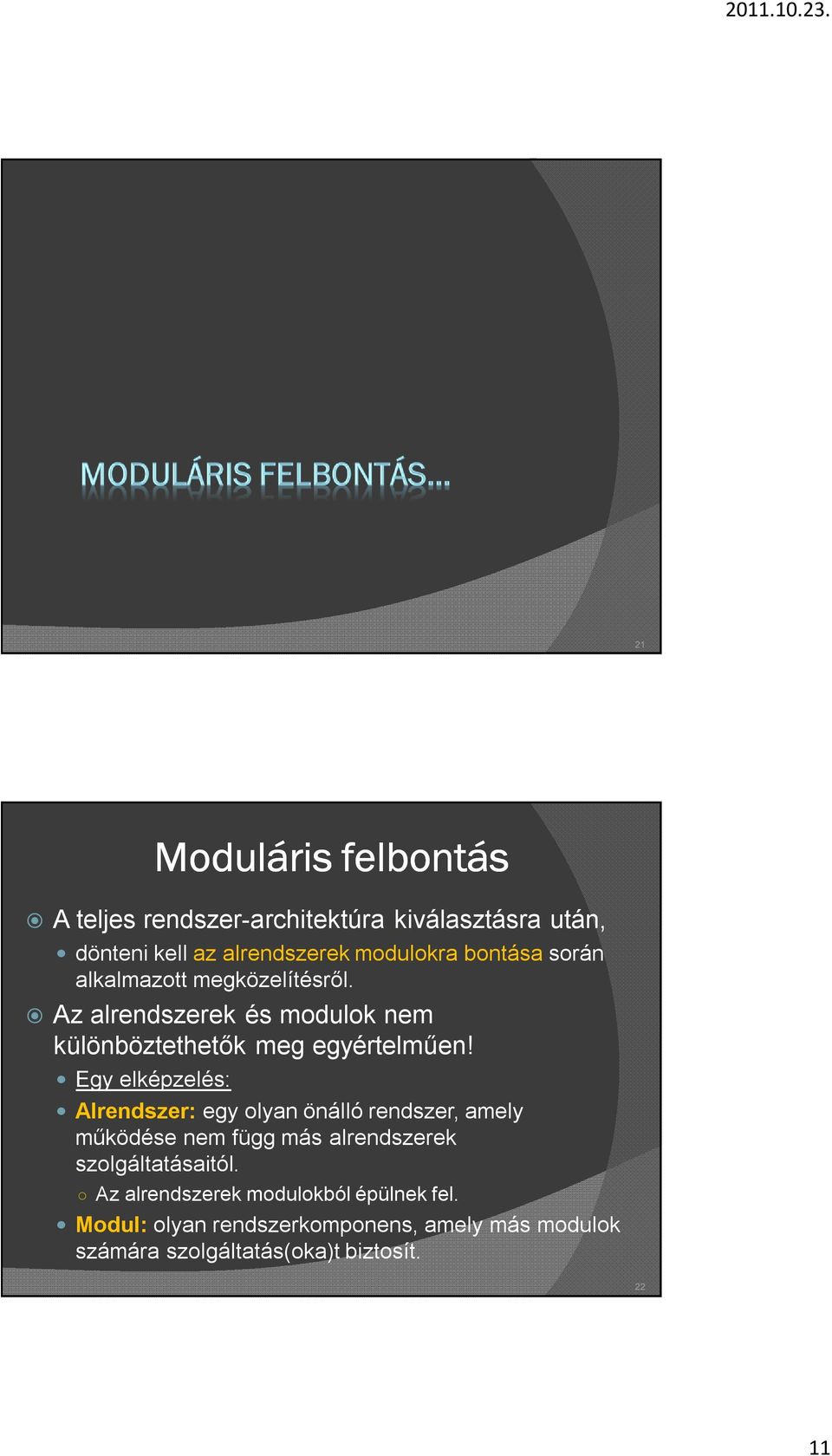 2011.10.23.

MODULÁRIS FELBONTÁS...

21

Moduláris felbontás

A teljes rendszer-architektúra kiválasztásra után,

dönteni kell az alrendszerek modulokra bontása során alkalmazott megközelítésről.

Az alrendszerek és modulok nem különböztethetők meg egyértelműen!

Egy elképzelés:

Alrendszer: egy olyan önálló rendszer, amely működése nem függ más alrendszerek szolgáltatásaitól.

Az alrendszerek modulokból épülnek fel.

Modul: olyan rendszerkomponens, amely más modulok számára szolgáltatás(oka)t biztosít.

22

11